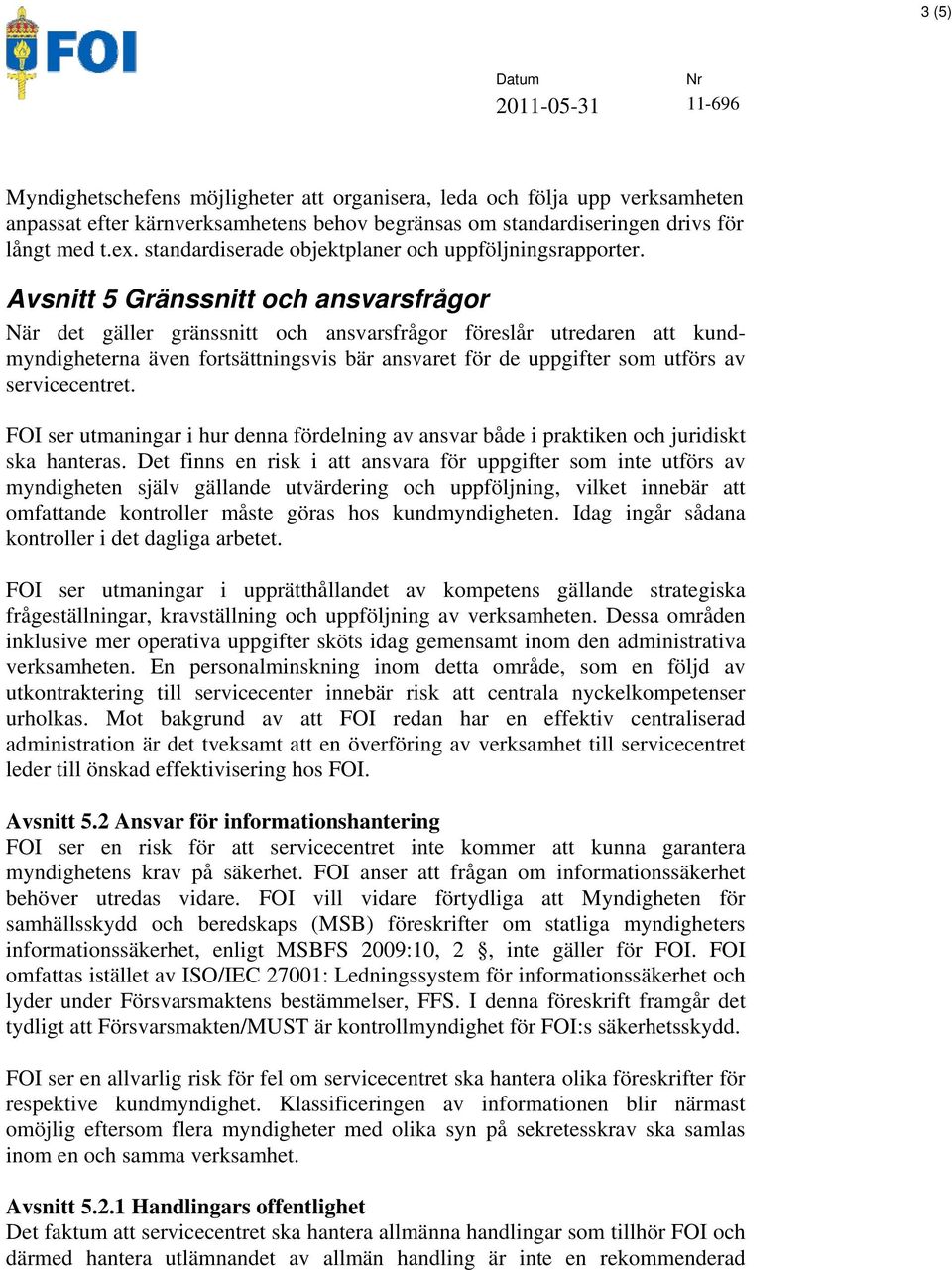 3 (5)

FOI

Datum
2011-05-31

Nr
11-696

Myndighetschefens möjligheter att organisera, leda och följa upp verksamheten anpassat efter kärnverksamhetens behov begränsas om standardiseringen drivs för långt med t.ex. standardiserade objektplaner och uppföljningsrapporter.

Avsnitt 5 Gränssnitt och ansvarsfrågor
När det gäller gränssnitt och ansvarsfrågor föreslår utredaren att kundmyndigheterna även fortsättningsvis bär ansvaret för de uppgifter som utförs av servicecentret.

FOI ser utmaningar i hur denna fördelning av ansvar både i praktiken och juridiskt ska hanteras. Det finns en risk i att ansvara för uppgifter som inte utförs av myndigheten själv gällande utvärdering och uppföljning, vilket innebär att omfattande kontroller måste göras hos kundmyndigheten. Idag ingår sådana kontroller i det dagliga arbetet.

FOI ser utmaningar i upprätthållandet av kompetens gällande strategiska frågeställningar, kravställning och uppföljning av verksamheten. Dessa områden inklusive mer operativa uppgifter sköts idag gemensamt inom den administrativa verksamheten. En personalminskning inom detta område, som en följd av utkontraktering till servicecenter innebär risk att centrala nyckelkompetenser urholkas. Mot bakgrund av att FOI redan har en effektiv centraliserad administration är det tveksamt att en överföring av verksamhet till servicecentret leder till önskad effektivisering hos FOI.

Avsnitt 5.2 Ansvar för informationshantering
FOI ser en risk för att servicecentret inte kommer att kunna garantera myndighetens krav på säkerhet. FOI anser att frågan om informationssäkerhet behöver utredas vidare. FOI vill vidare förtydliga att Myndigheten för samhällsskydd och beredskaps (MSB) föreskrifter om statliga myndigheters informationssäkerhet, enligt MSBFS 2009:10, 2 §, inte gäller för FOI. FOI omfattas istället av ISO/IEC 27001: Ledningssystem för informationssäkerhet och lyder under Försvarsmaktens bestämmelser, FFS. I denna föreskrift framgår det tydligt att Försvarsmakten/MUST är kontrollmyndighet för FOI:s säkerhetsskydd.

FOI ser en allvarlig risk för fel om servicecentret ska hantera olika föreskrifter för respektive kundmyndighet. Klassificeringen av informationen blir närmast omöjlig eftersom flera myndigheter med olika syn på sekretesskrav ska samlas inom en och samma verksamhet.

Avsnitt 5.2.1 Handlingars offentlighet
Det faktum att servicecentret ska hantera allmänna handlingar som tillhör FOI och därmed hantera utlämnandet av allmän handling är inte en rekommenderad